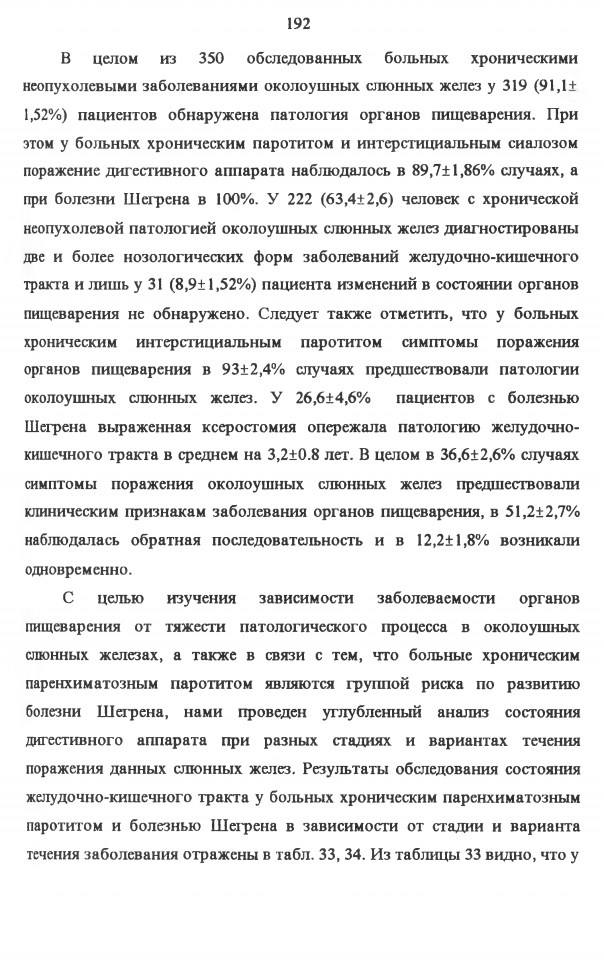 192

В целом из 350 обследованных больных хроническими неопухолевыми заболеваниями околоушных слюнных желез у 319 (91,1± 1,52%) пациентов обнаружена патология органов пищеварения. При этом у больных хроническим паротитом и интерстициальным сиалозом поражение дигестивного аппарата наблюдалось в 89,7±1,86% случаях, а при болезни Шегрена в 100%. У 222 (63,4±2,6) человек с хронической неопухолевой патологией околоушных слюнных желез диагностированы две и более нозологических форм заболеваний желудочно-кишечного тракта и лишь у 31 (8,9±1,52%) пациента изменений в состоянии органов пищеварения не обнаружено. Следует также отметить, что у больных хроническим интерстициальным паротитом симптомы поражения органов пищеварения в 93±2,4% случаях предшествовали патологии околоушных слюнных желез. У 26,6±4,6% пациентов с болезнью Шегрена выраженная ксеростомия опережала патологию желудочно-кишечного тракта в среднем на 3,2±0.8 лет. В целом в 36,6±2,6% случаях симптомы поражения околоушных слюнных желез предшествовали клиническим признакам заболевания органов пищеварения, в 51,2±2,7% наблюдалась обратная последовательность и в 12,2±1,8% возникали одновременно.

С целью изучения зависимости заболеваемости органов пищеварения от тяжести патологического процесса в околоушных слюнных железах, а также в связи с тем, что больные хроническим паренхиматозным паротитом являются группой риска по развитию болезни Шегрена, нами проведен углубленный анализ состояния дигестивного аппарата при разных стадиях и вариантах течения поражения данных слюнных желез. Результаты обследования состояния желудочно-кишечного тракта у больных хроническим паренхиматозным паротитом и болезнью Шегрена в зависимости от стадии и варианта течения заболевания отражены в табл. 33, 34. Из таблицы 33 видно, что у